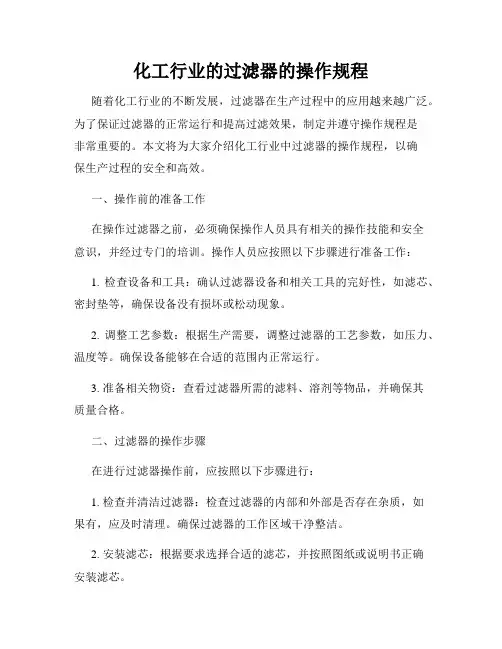 化工行业的过滤器的操作规程

随着化工行业的不断发展，过滤器在生产过程中的应用越来越广泛。为了保证过滤器的正常运行和提高过滤效果，制定并遵守操作规程是非常重要的。本文将为大家介绍化工行业中过滤器的操作规程，以确保生产过程的安全和高效。

一、操作前的准备工作

在操作过滤器之前，必须确保操作人员具有相关的操作技能和安全意识，并经过专门的培训。操作人员应按照以下步骤进行准备工作：

1. 检查设备和工具：确认过滤器设备和相关工具的完好性，如滤芯、密封垫等，确保设备没有损坏或松动现象。

2. 调整工艺参数：根据生产需要，调整过滤器的工艺参数，如压力、温度等。确保设备能够在合适的范围内正常运行。

3. 准备相关物资：查看过滤器所需的滤料、溶剂等物品，并确保其质量合格。

二、过滤器的操作步骤

在进行过滤器操作前，应按照以下步骤进行：

1. 检查并清洁过滤器：检查过滤器的内部和外部是否存在杂质，如果有，应及时清理。确保过滤器的工作区域干净整洁。

2. 安装滤芯：根据要求选择合适的滤芯，并按照图纸或说明书正确安装滤芯。